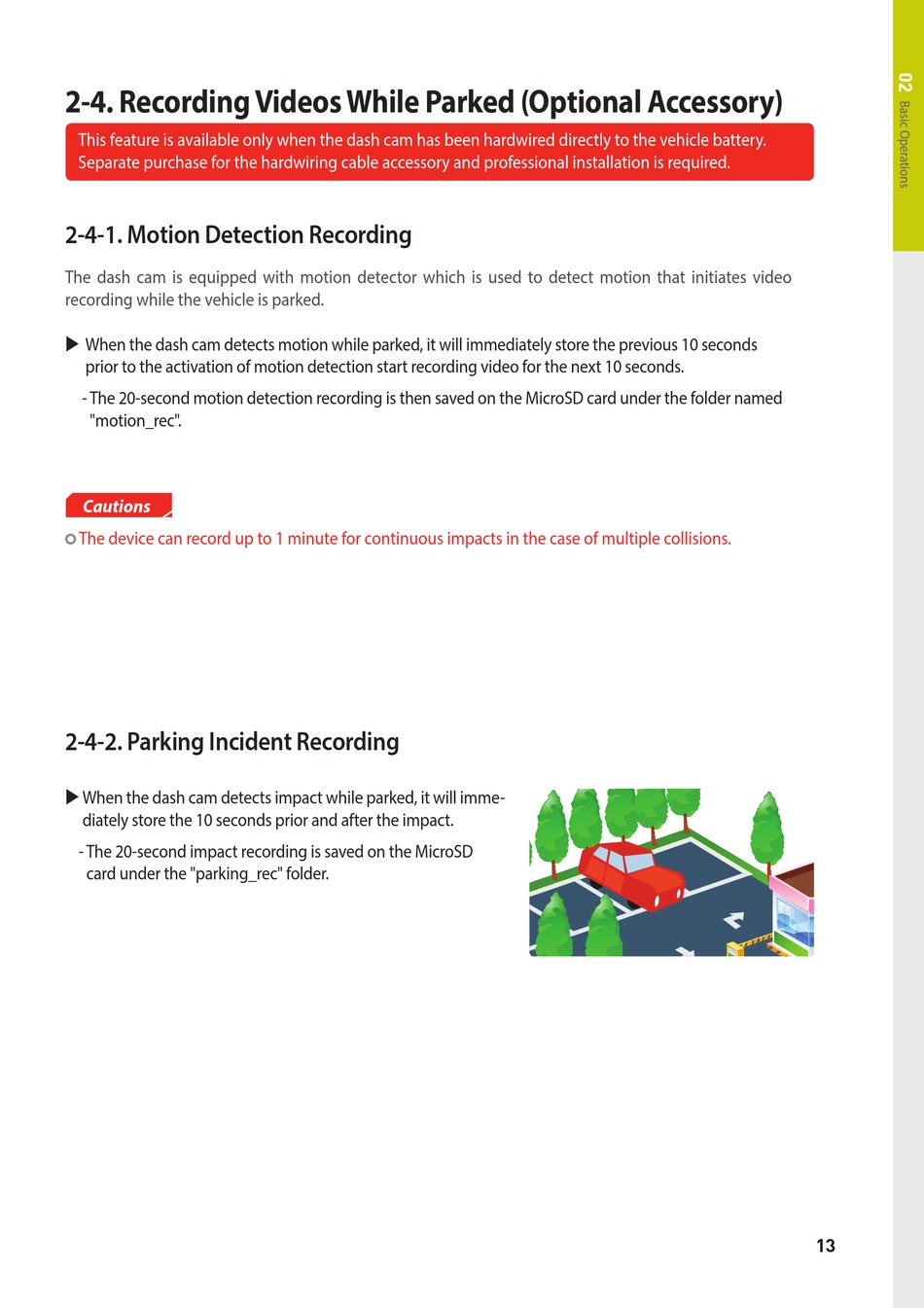 02 Basic Operations

2-4. Recording Videos While Parked (Optional Accessory)

This feature is available only when the dash cam has been hardwired directly to the vehicle battery. Separate purchase for the hardwiring cable accessory and professional installation is required.

2-4-1. Motion Detection Recording

The dash cam is equipped with motion detector which is used to detect motion that initiates video recording while the vehicle is parked.

▶ When the dash cam detects motion while parked, it will immediately store the previous 10 seconds prior to the activation of motion detection start recording video for the next 10 seconds.

- The 20-second motion detection recording is then saved on the MicroSD card under the folder named "motion_rec".

Cautions

The device can record up to 1 minute for continuous impacts in the case of multiple collisions.

2-4-2. Parking Incident Recording

▶ When the dash cam detects impact while parked, it will immediately store the 10 seconds prior and after the impact.

- The 20-second impact recording is saved on the MicroSD card under the "parking_rec" folder.

13